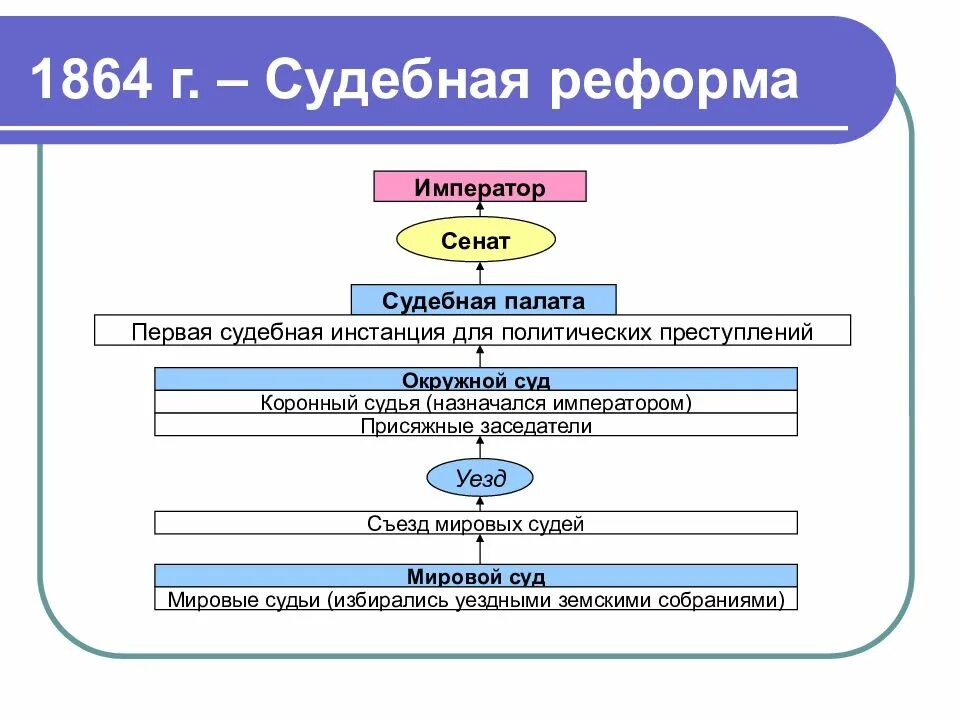 1864 г. – Судебная реформа

Император

Сенат

Судебная палата

Первая судебная инстанция для политических преступлений

Окружной суд

Коронный судья (назначался императором)

Присяжные заседатели

Уезд

Съезд мировых судей

Мировой суд

Мировые судьи (избирались уездными земскими собраниями)